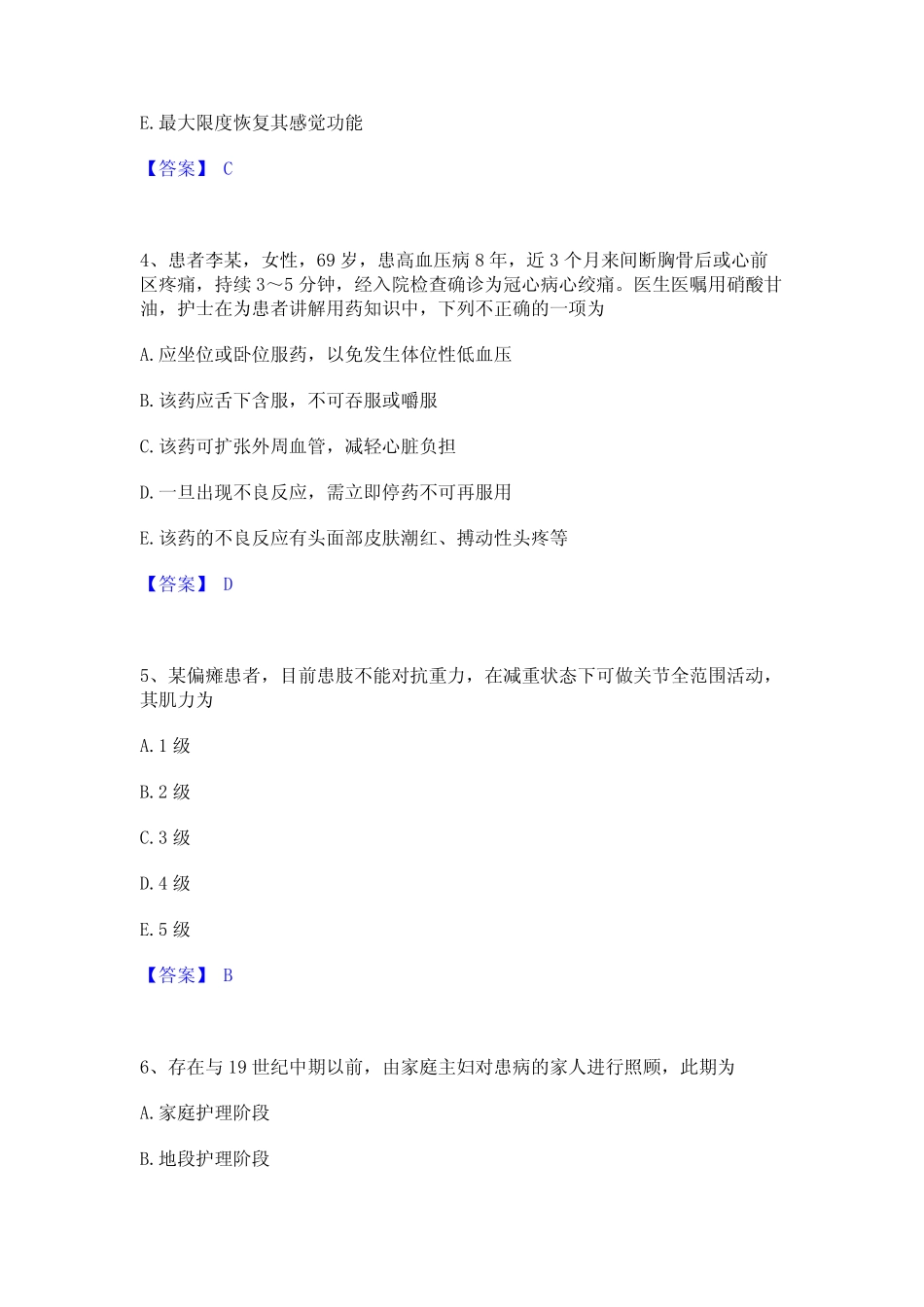 E. 最大限度恢复其感觉功能

【答案】 C

4、患者李某，女性，69 岁，患高血压病 8 年，近 3 个月来间断胸骨后或心前区疼痛，持续 3～5 分钟，经入院检查确诊为冠心病心绞痛。医生医嘱用硝酸甘油，护士在为患者讲解用药知识中，下列不正确的一项为

A. 应坐位或卧位服药，以免发生体位性低血压

B. 该药应舌下含服，不可吞服或嚼服

C. 该药可扩张外周血管，减轻心脏负担

D. 一旦出现不良反应，需立即停药不可再服用

E. 该药的不良反应有头面部皮肤潮红、搏动性头疼等

【答案】 D

5、某偏瘫患者，目前患肢不能对抗重力，在减重状态下可做关节全范围活动，其肌力为

A. 1 级

B. 2 级

C. 3 级

D. 4 级

E. 5 级

【答案】 B

6、存在与 19 世纪中期以前，由家庭主妇对患病的家人进行照顾，此期为

A. 家庭护理阶段

B. 地段护理阶段